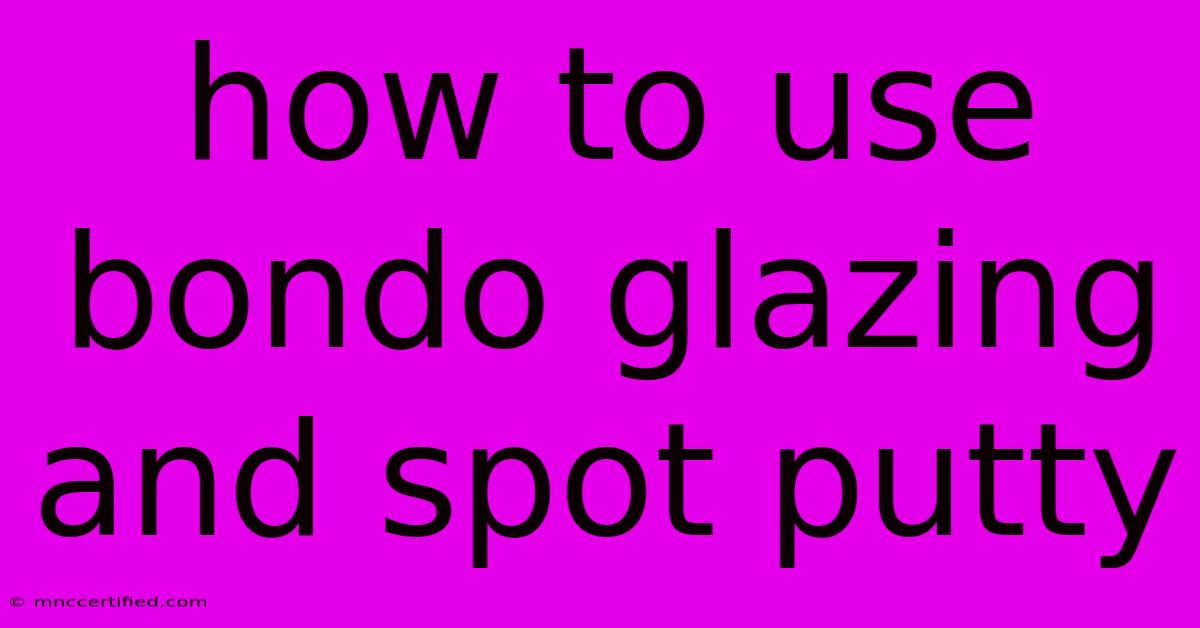 how to use bondo glazing and spot putty

© mnccertified.com